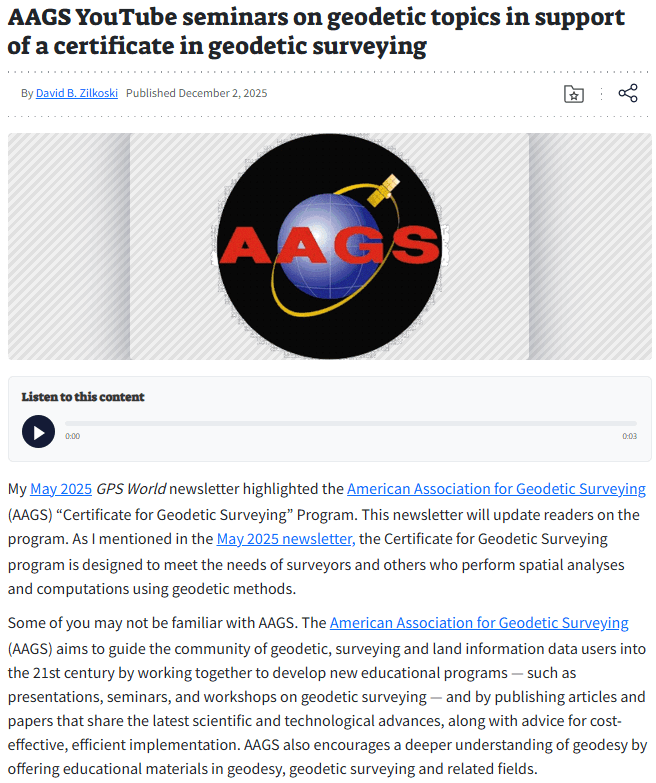 AAGS YouTube seminars on geodetic topics in support of a certificate in geodetic surveying

By David B. Zilkoski Published December 2, 2025

AAGS

Listen to this content

0:00 0:03

My May 2025 GPS World newsletter highlighted the American Association for Geodetic Surveying (AAGS) “Certificate for Geodetic Surveying” Program. This newsletter will update readers on the program. As I mentioned in the May 2025 newsletter, the Certificate for Geodetic Surveying program is designed to meet the needs of surveyors and others who perform spatial analyses and computations using geodetic methods.

Some of you may not be familiar with AAGS. The American Association for Geodetic Surveying (AAGS) aims to guide the community of geodetic, surveying and land information data users into the 21st century by working together to develop new educational programs — such as presentations, seminars, and workshops on geodetic surveying — and by publishing articles and papers that share the latest scientific and technological advances, along with advice for cost-effective, efficient implementation. AAGS also encourages a deeper understanding of geodesy by offering educational materials in geodesy, geodetic surveying and related fields.